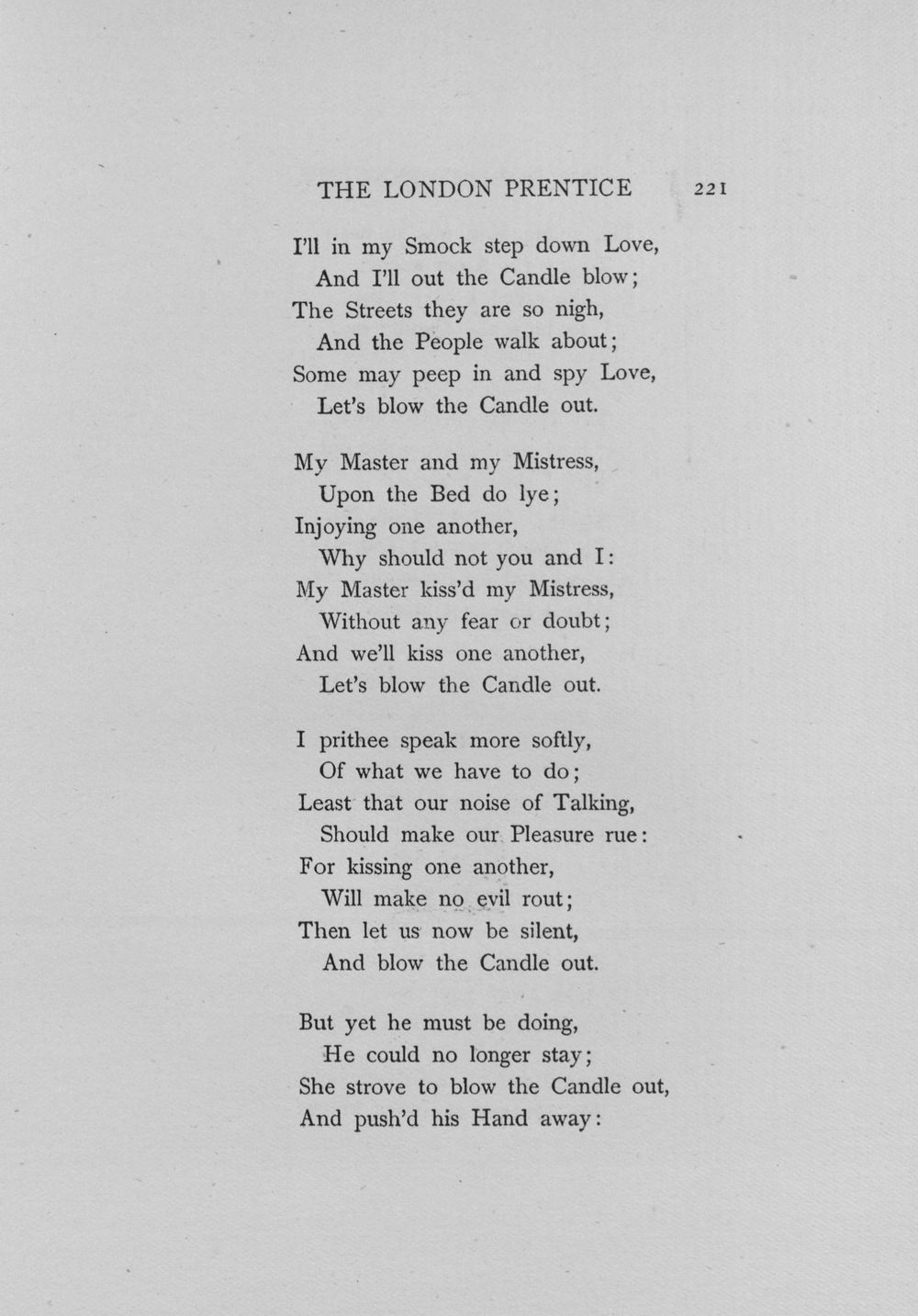 THE LONDON PRENTICE 221

I'll in my Smock step down Love,
And I'll out the Candle blow;
The Streets they are so nigh,
And the People walk about;
Some may peep in and spy Love,
Let's blow the Candle out.

My Master and my Mistress,
Upon the Bed do lye;
Injoying one another,
Why should not you and I:
My Master kiss'd my Mistress,
Without any fear or doubt;
And we'll kiss one another,
Let's blow the Candle out.

I prithee speak more softly,
Of what we have to do;
Least that our noise of Talking,
Should make our Pleasure rue:
For kissing one another,
Will make no evil rout;
Then let us now be silent,
And blow the Candle out.

But yet he must be doing,
He could no longer stay;
She strove to blow the Candle out,
And push'd his Hand away: